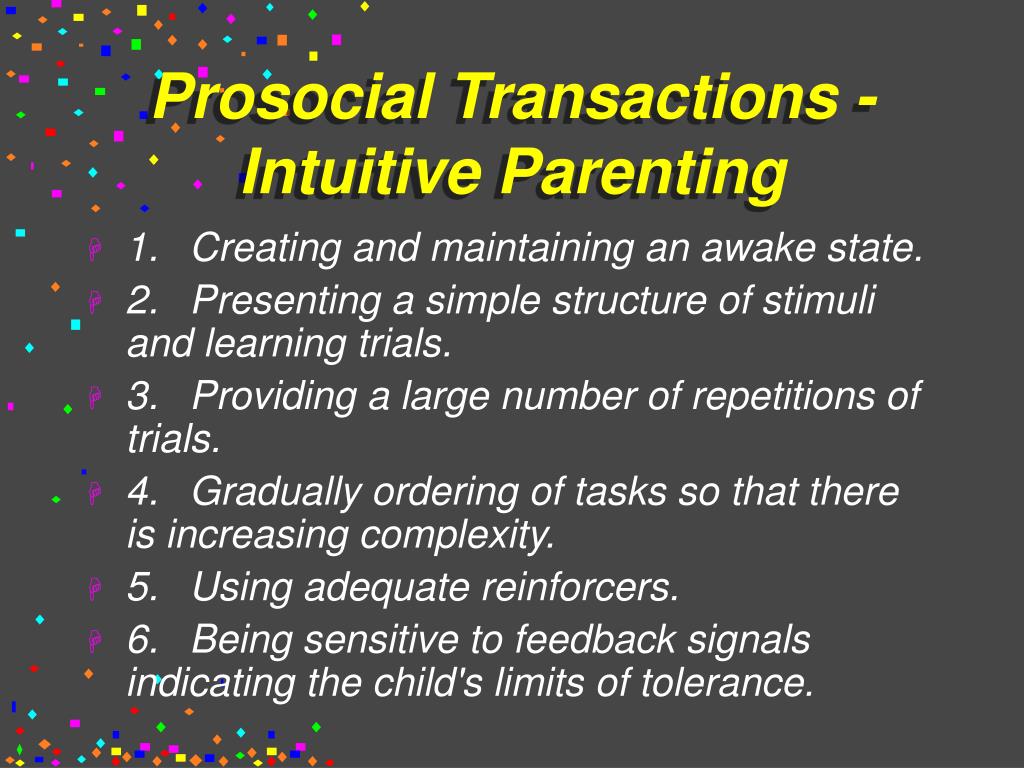 Prosocial Transactions - Intuitive Parenting

1. Creating and maintaining an awake state.

2. Presenting a simple structure of stimuli and learning trials.

3. Providing a large number of repetitions of trials.

4. Gradually ordering of tasks so that there is increasing complexity.

5. Using adequate reinforcers.

6. Being sensitive to feedback signals indicating the child's limits of tolerance.